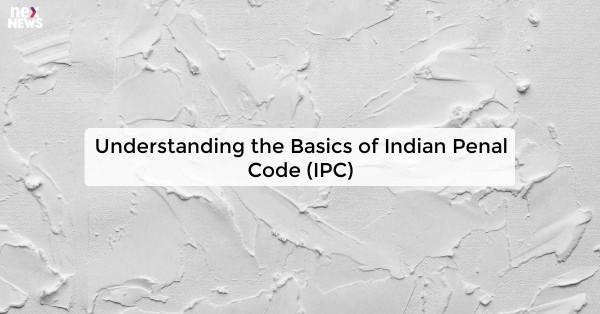 nex
NEWS

Understanding the Basics of Indian Penal Code (IPC)